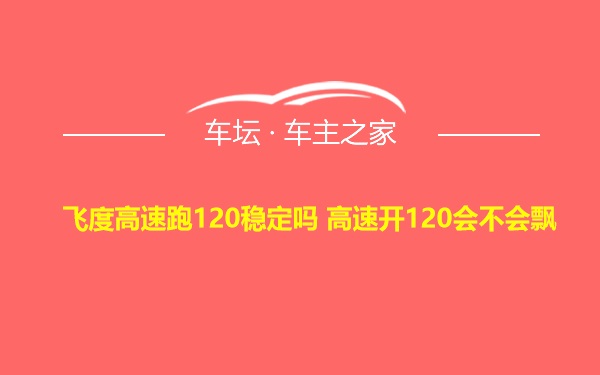 车坛 · 车主之家

飞度高速跑120稳定吗 高速开120会不会飘